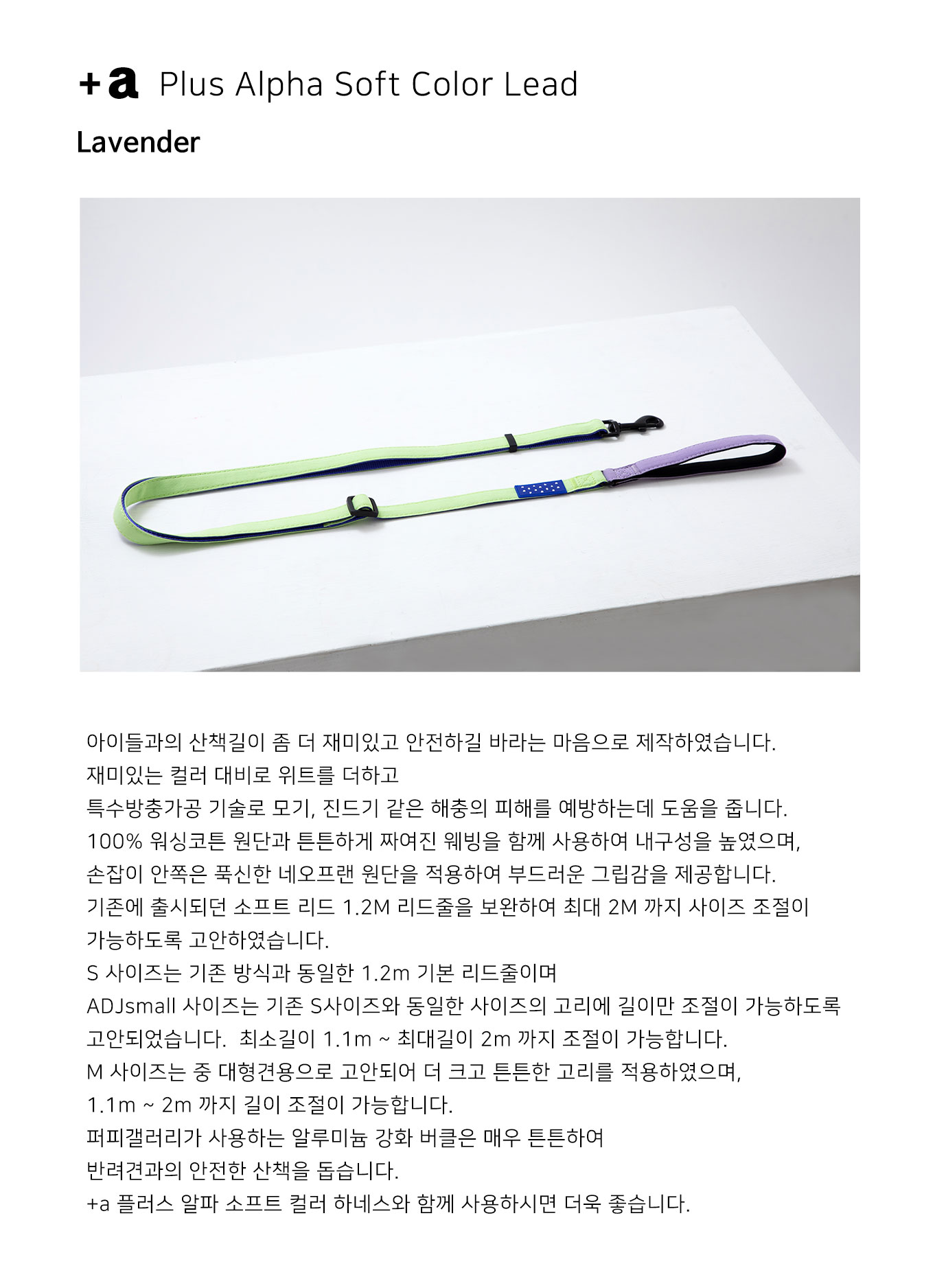 +a Plus Alpha Soft Color Lead

Lavender

아이들과의 산책길이 좀 더 재미있고 안전하길 바라는 마음으로 제작하였습니다.
재미있는 컬러 대비로 위트를 더하고
특수방충가공 기술로 모기, 진드기 같은 해충의 피해를 예방하는데 도움을 줍니다.
100% 워싱코튼 원단과 튼튼하게 짜여진 웨빙을 함께 사용하여 내구성을 높였으며,
손잡이 안쪽은 푹신한 네오프랜 원단을 적용하여 부드러운 그립감을 제공합니다.
기존에 출시되던 소프트 리드 1.2M 리드줄을 보완하여 최대 2M 까지 사이즈 조절이 가능하도록 고안하였습니다.
S 사이즈는 기존 방식과 동일한 1.2m 기본 리드줄이며
ADJsmall 사이즈는 기존 S사이즈와 동일한 사이즈의 고리에 길이만 조절이 가능하도록 고안되었습니다. 최소길이 1.1m ~ 최대길이 2m 까지 조절이 가능합니다.
M 사이즈는 중 대형견용으로 고안되어 더 크고 튼튼한 고리를 적용하였으며,
1.1m ~ 2m 까지 길이 조절이 가능합니다.
퍼피갤러리가 사용하는 알루미늄 강화 버클은 매우 튼튼하여
반려견과의 안전한 산책을 돕습니다.
+a 플러스 알파 소프트 컬러 하네스와 함께 사용하시면 더욱 좋습니다.